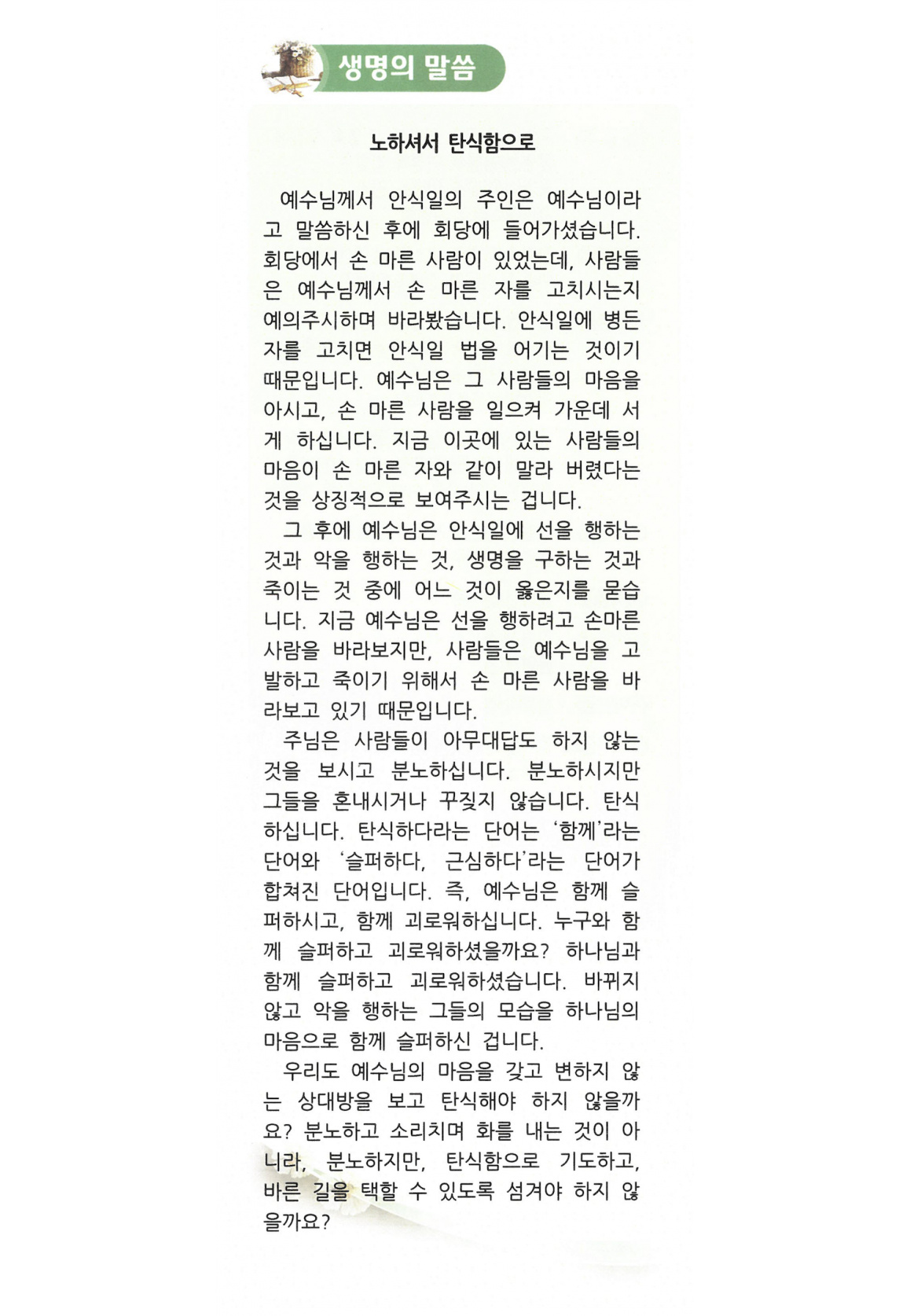 생명의 말씀

노하셔서 탄식함으로

예수님께서 안식일의 주인은 예수님이라고 말씀하신 후에 회당에 들어가셨습니다. 회당에서 손 마른 사람이 있었는데, 사람들은 예수님께서 손 마른 자를 고치시는지 예의주시하며 바라봤습니다. 안식일에 병든 자를 고치면 안식일 법을 어기는 것이기 때문입니다. 예수님은 그 사람들의 마음을 아시고, 손 마른 사람을 일으켜 가운데 서게 하십니다. 지금 이곳에 있는 사람들의 마음이 손 마른 자와 같이 말라 버렸다는 것을 상징적으로 보여주시는 겁니다.

그 후에 예수님은 안식일에 선을 행하는 것과 악을 행하는 것, 생명을 구하는 것과 죽이는 것 중에 어느 것이 옳은지를 묻습니다. 지금 예수님은 선을 행하려고 손마른 사람을 바라보지만, 사람들은 예수님을 고발하고 죽이기 위해서 손 마른 사람을 바라보고 있기 때문입니다.

주님은 사람들이 아무대답도 하지 않는 것을 보시고 분노하십니다. 분노하시지만 그들을 혼내시거나 꾸짖지 않습니다. 탄식하십니다. 탄식하다라는 단어는 '함께'라는 단어와 '슬퍼하다, 근심하다'라는 단어가 합쳐진 단어입니다. 즉, 예수님은 함께 슬퍼하시고, 함께 괴로워하십니다. 누구와 함께 슬퍼하고 괴로워하셨을까요? 하나님과 함께 슬퍼하고 괴로워하셨습니다. 바뀌지 않고 악을 행하는 그들의 모습을 하나님의 마음으로 함께 슬퍼하신 겁니다.

우리도 예수님의 마음을 갖고 변하지 않는 상대방을 보고 탄식해야 하지 않을까요? 분노하고 소리치며 화를 내는 것이 아니라, 분노하지만, 탄식함으로 기도하고, 바른 길을 택할 수 있도록 섬겨야 하지 않을까요?